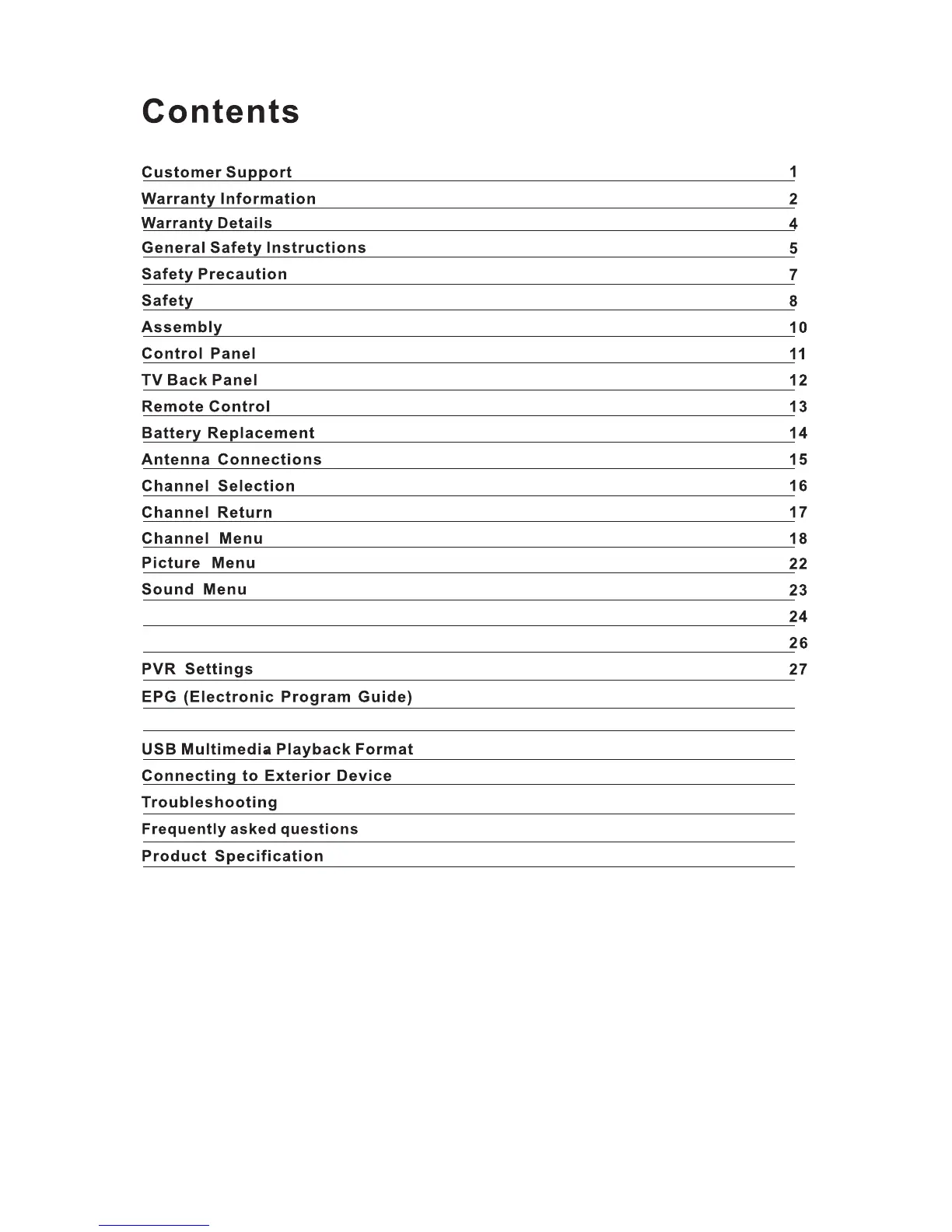 Contents

Customer Support 1
Warranty Information 2
Warranty Details 4
General Safety Instructions 5
Safety Precaution 7
Safety 8
Assembly 10
Control Panel 11
TV Back Panel 12
Remote Control 13
Battery Replacement 14
Antenna Connections 15
Channel Selection 16
Channel Return 17
Channel Menu 18
Picture Menu 22
Sound Menu 23
24
26
PVR Settings 27
EPG (Electronic Program Guide)

USB Multimedia Playback Format
Connecting to Exterior Device
Troubleshooting
Frequently asked questions
Product Specification